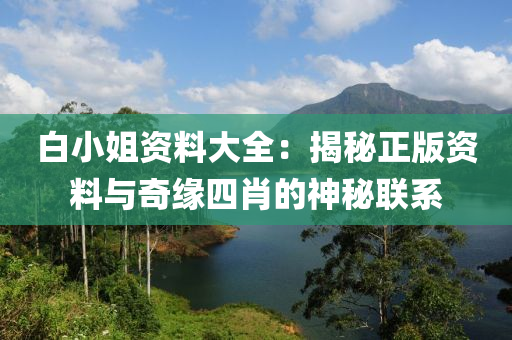 白小姐资料大全：揭秘正版资料与奇缘四肖的神秘联系